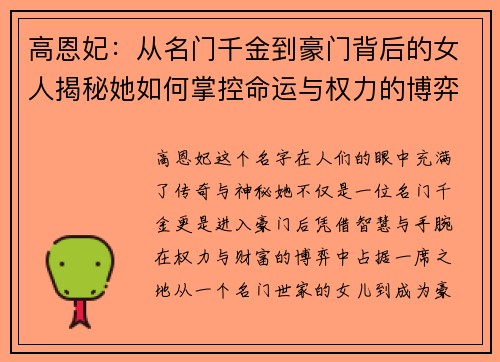 高恩妃：从名门千金到豪门背后的女人揭秘她如何掌控命运与权力的博弈

高恩妃这个名字在人们的眼中充满了传奇与神秘她不仅是一位名门千金更是进入豪门后凭借智慧与手腕在权力与财富的博弈中占据一席之地从一个名门世家的女儿到成为豪